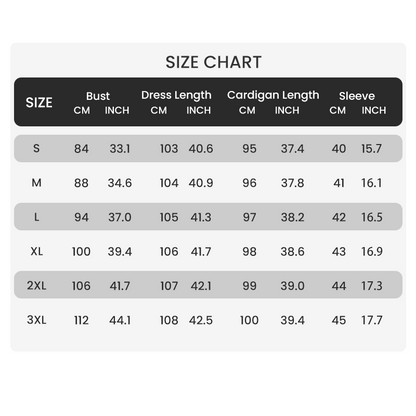 SIZE CHART

| SIZE | Bust CM | Bust INCH | Dress Length CM | Dress Length INCH | Cardigan Length CM | Cardigan Length INCH | Sleeve CM | Sleeve INCH |
|---|---|---|---|---|---|---|---|---|
| S | 84 | 33.1 | 103 | 40.6 | 95 | 37.4 | 40 | 15.7 |
| M | 88 | 34.6 | 104 | 40.9 | 96 | 37.8 | 41 | 16.1 |
| L | 94 | 37.0 | 105 | 41.3 | 97 | 38.2 | 42 | 16.5 |
| XL | 100 | 39.4 | 106 | 41.7 | 98 | 38.6 | 43 | 16.9 |
| 2XL | 106 | 41.7 | 107 | 42.1 | 99 | 39.0 | 44 | 17.3 |
| 3XL | 112 | 44.1 | 108 | 42.5 | 100 | 39.4 | 45 | 17.7 |